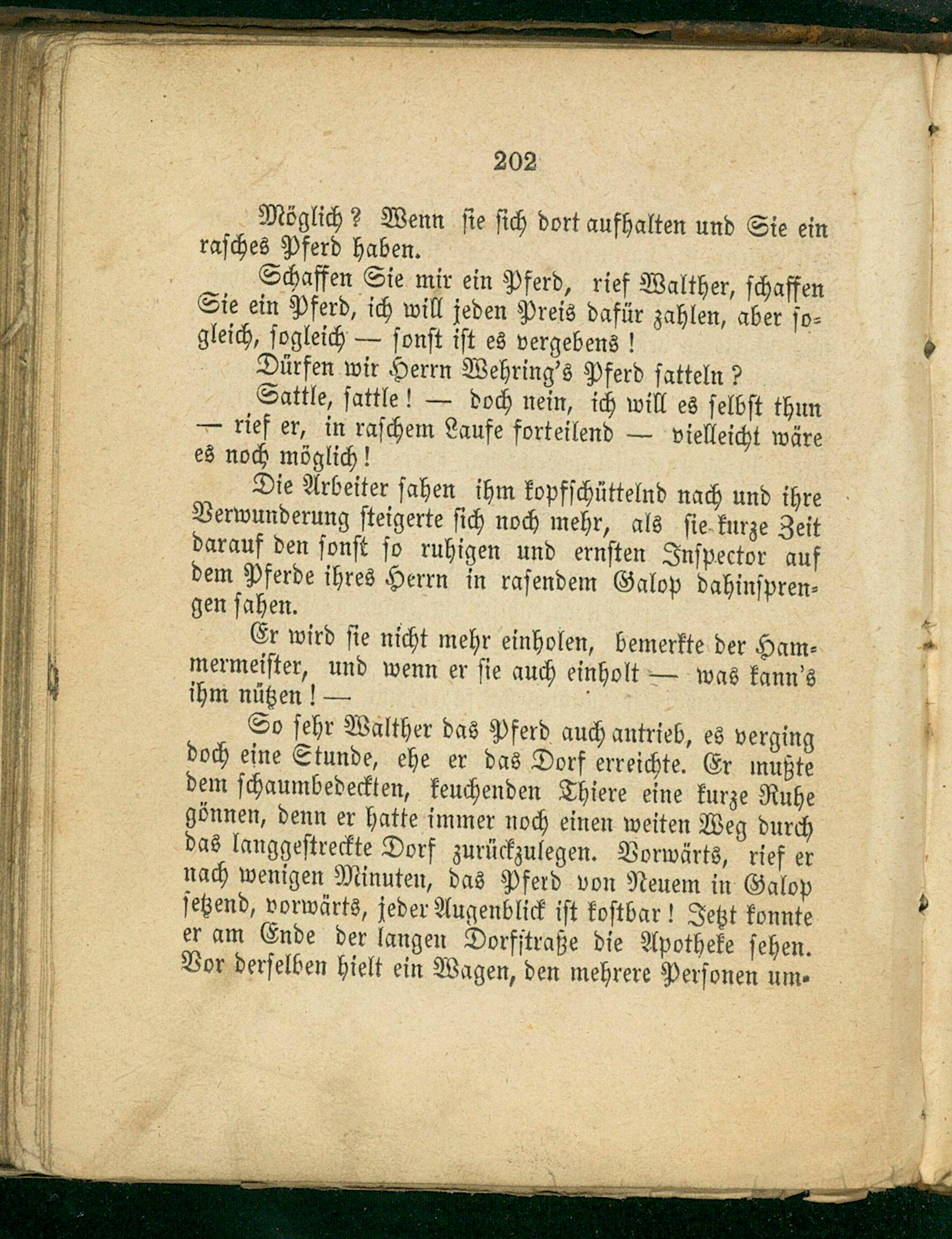 202

Möglich? Wenn sie sich dort aufhalten und Sie ein rasches Pferd haben.

Schaffen Sie mir ein Pferd, rief Walther, schaffen Sie ein Pferd, ich will jeden Preis dafür zahlen, aber sogleich, sogleich — sonst ist es vergebens!

Dürfen wir Herrn Wehring's Pferd satteln?

Sattle, sattle! — doch nein, ich will es selbst thun — rief er, in raschem Laufe forteilend — vielleicht wäre es noch möglich!

Die Arbeiter sahen ihm kopfschüttelnd nach und ihre Verwunderung steigerte sich noch mehr, als sie kurze Zeit darauf den sonst so ruhigen und ernsten Inspector auf dem Pferde ihres Herrn in rasendem Galop dahinsprengen sahen.

Er wird sie nicht mehr einholen, bemerkte der Hammermeister, und wenn er sie auch einholt — was kann's ihm nützen! —

So sehr Walther das Pferd auch antrieb, es verging doch eine Stunde, ehe er das Dorf erreichte. Er mußte dem schaumbedeckten, keuchenden Thiere eine kurze Ruhe gönnen, denn er hatte immer noch einen weiten Weg durch das langgestreckte Dorf zurückzulegen. Vorwärts, rief er nach wenigen Minuten, das Pferd von Neuem in Galop setzend, vorwärts, jeder Augenblick ist kostbar! Jetzt konnte er am Ende der langen Dorfstraße die Apotheke sehen. Vor derselben hielt ein Wagen, den mehrere Personen um-